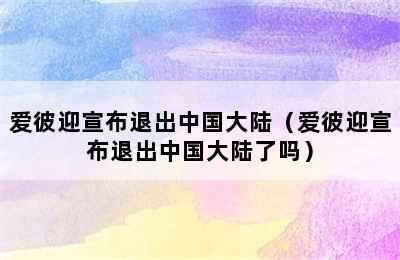 爱彼迎宣布退出中国大陆（爱彼迎宣布退出中国大陆了吗）